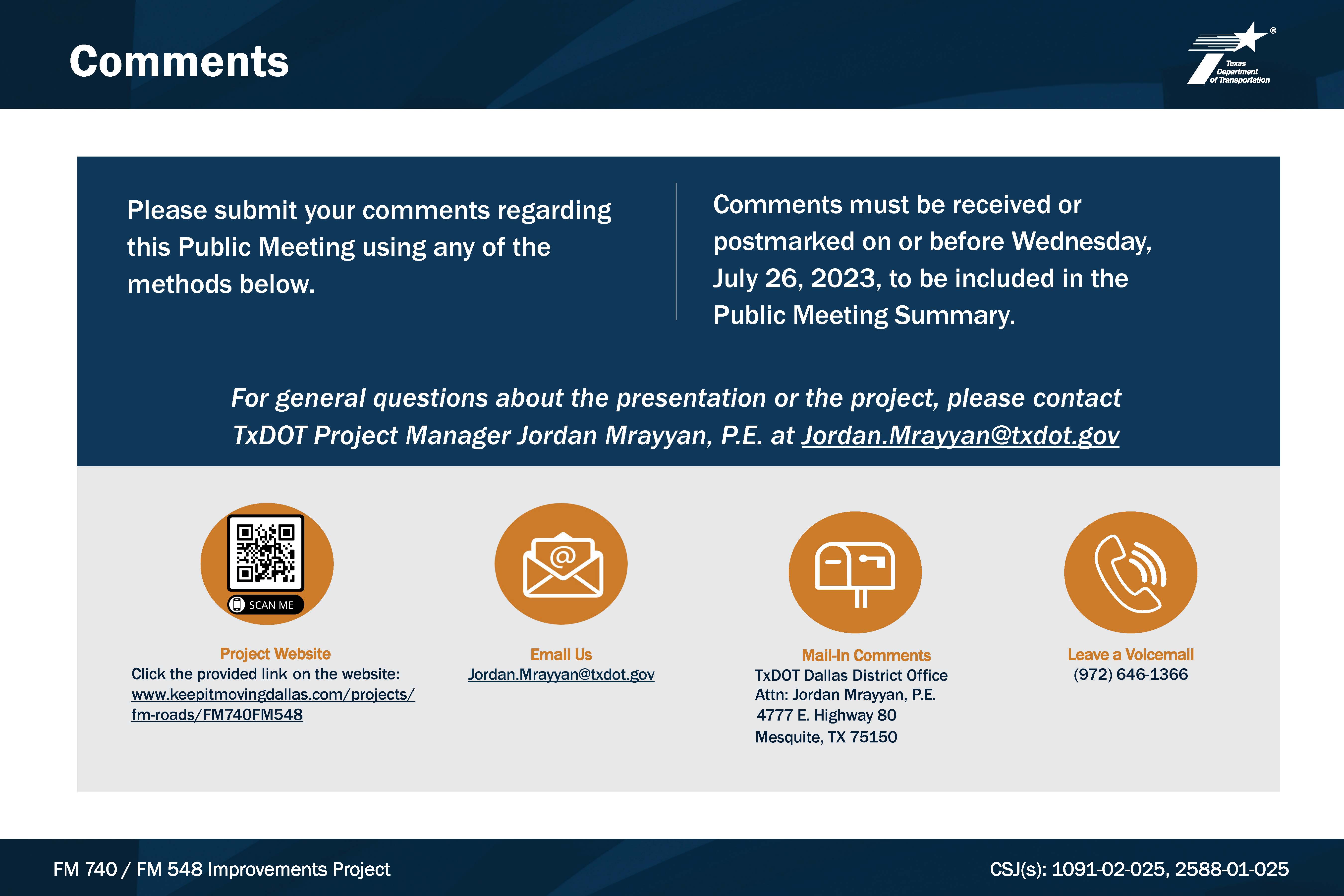 Comments

Texas Department of Transportation

Please submit your comments regarding this Public Meeting using any of the methods below.

Comments must be received or postmarked on or before Wednesday, July 26, 2023, to be included in the Public Meeting Summary.

For general questions about the presentation or the project, please contact TxDOT Project Manager Jordan Mrayyan, P.E. at Jordan.Mrayyan@txdot.gov

SCAN ME

Project Website
Click the provided link on the website:
www.keepitmovingdallas.com/projects/fm-roads/FM740FM548

Email Us
Jordan.Mrayyan@txdot.gov

Mail-In Comments
TxDOT Dallas District Office
Attn: Jordan Mrayyan, P.E.
4777 E. Highway 80
Mesquite, TX 75150

Leave a Voicemail
(972) 646-1366

FM 740 / FM 548 Improvements Project

CSJ(s): 1091-02-025, 2588-01-025